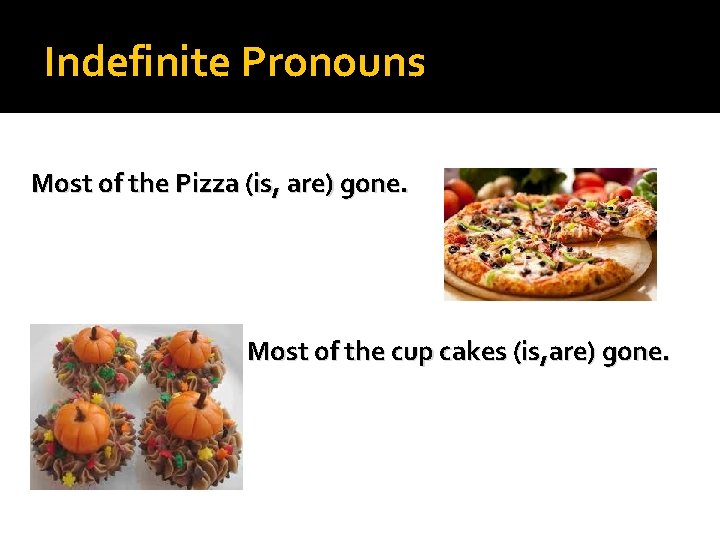 Indefinite Pronouns

Most of the Pizza (is, are) gone.

Most of the cup cakes (is,are) gone.